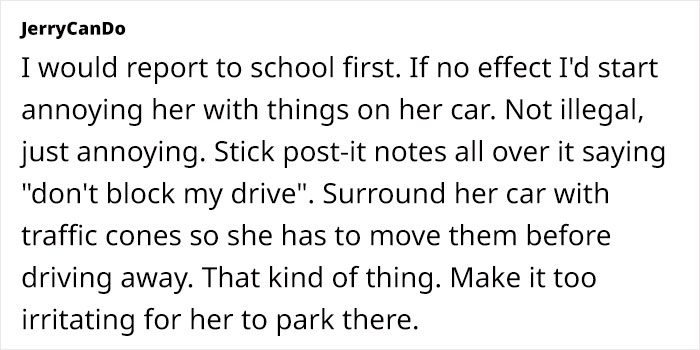 JerryCanDo

I would report to school first. If no effect I'd start annoying her with things on her car. Not illegal, just annoying. Stick post-it notes all over it saying "don't block my drive". Surround her car with traffic cones so she has to move them before driving away. That kind of thing. Make it too irritating for her to park there.